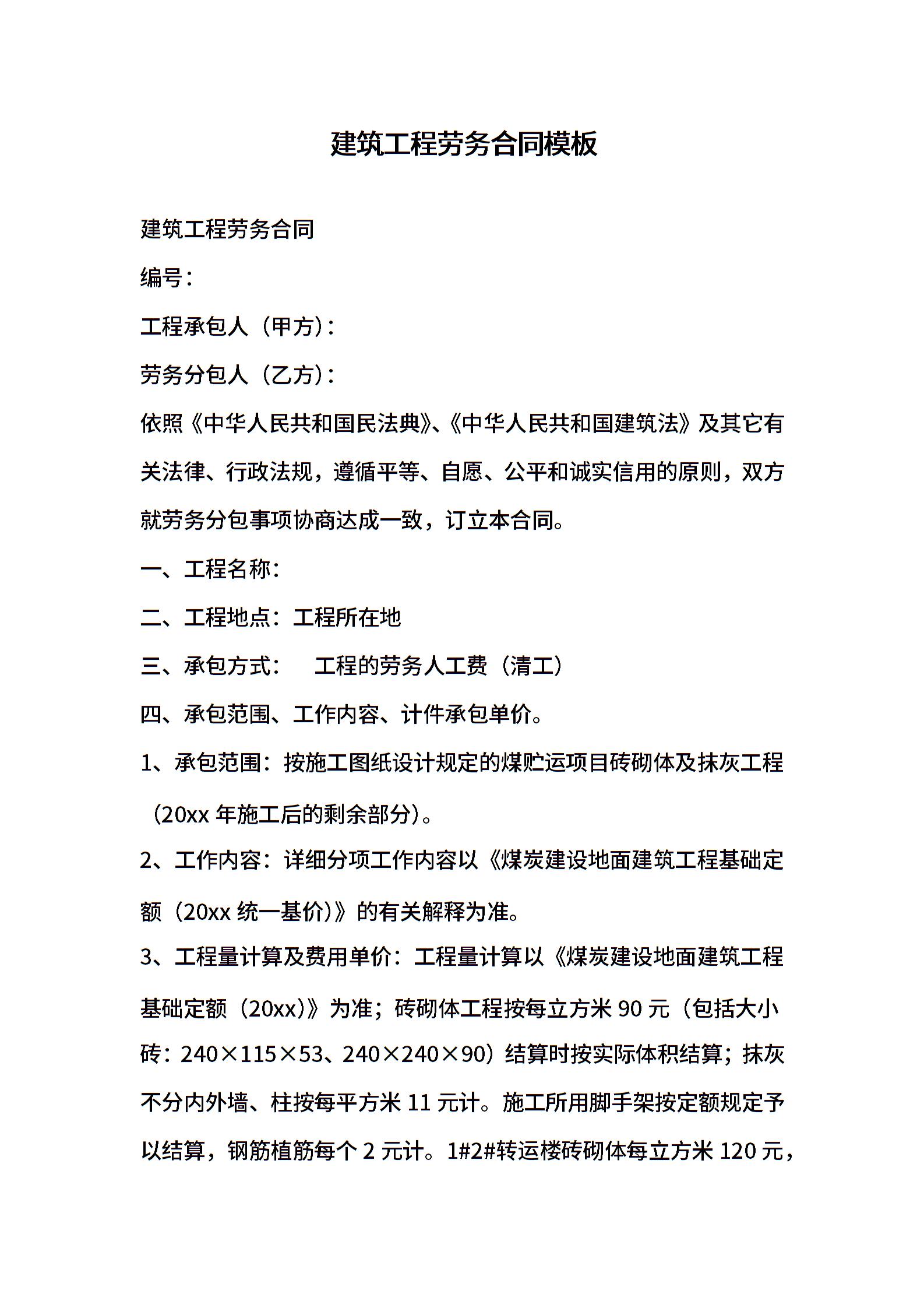 建筑工程劳务合同模板

建筑工程劳务合同

编号：

工程承包人（甲方）：

劳务分包人（乙方）：

依照《中华人民共和国民法典》、《中华人民共和国建筑法》及其它有关法律、行政法规，遵循平等、自愿、公平和诚实信用的原则，双方就劳务分包事项协商达成一致，订立本合同。

一、工程名称：

二、工程地点：工程所在地

三、承包方式：　工程的劳务人工费（清工）

四、承包范围、工作内容、计件承包单价。

1、承包范围：按施工图纸设计规定的煤贮运项目砖砌体及抹灰工程（20xx 年施工后的剩余部分）。

2、工作内容：详细分项工作内容以《煤炭建设地面建筑工程基础定额（20xx 统一基价）》的有关解释为准。

3、工程量计算及费用单价：工程量计算以《煤炭建设地面建筑工程基础定额（20xx）》为准；砖砌体工程按每立方米 90 元（包括大小砖：240×115×53、240×240×90）结算时按实际体积结算；抹灰不分内外墙、柱按每平方米 11 元计。施工所用脚手架按定额规定予以结算，钢筋植筋每个 2 元计。1#2#转运楼砖砌体每立方米 120 元，